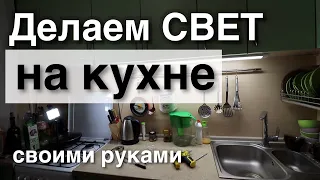 Делаем СВЕТ
на кухне
своими руками